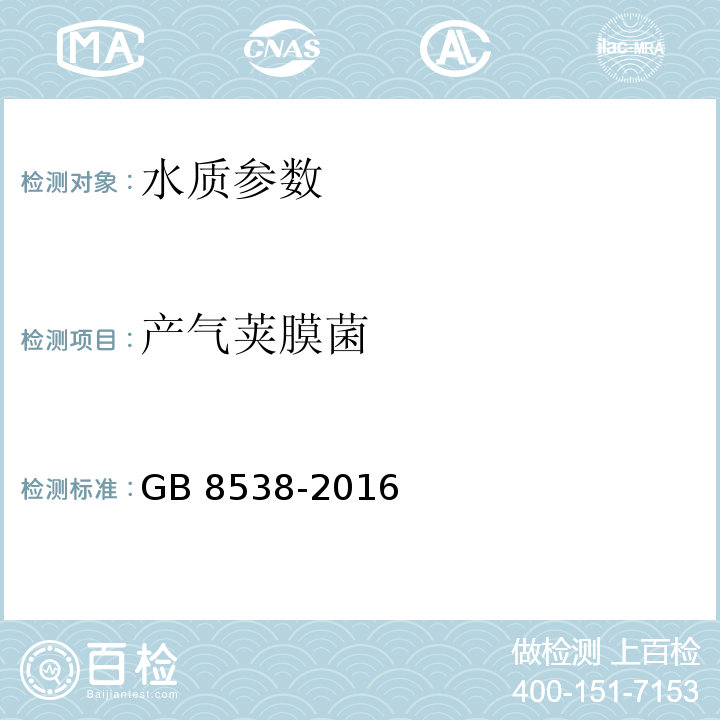 MA CNAS AL ilac-MRA

检测对象：水质参数

检测项目：产气荚膜菌

检测标准：GB 8538-2016

百检
Baijiantest.com

做检测 上百检
400-151-7153